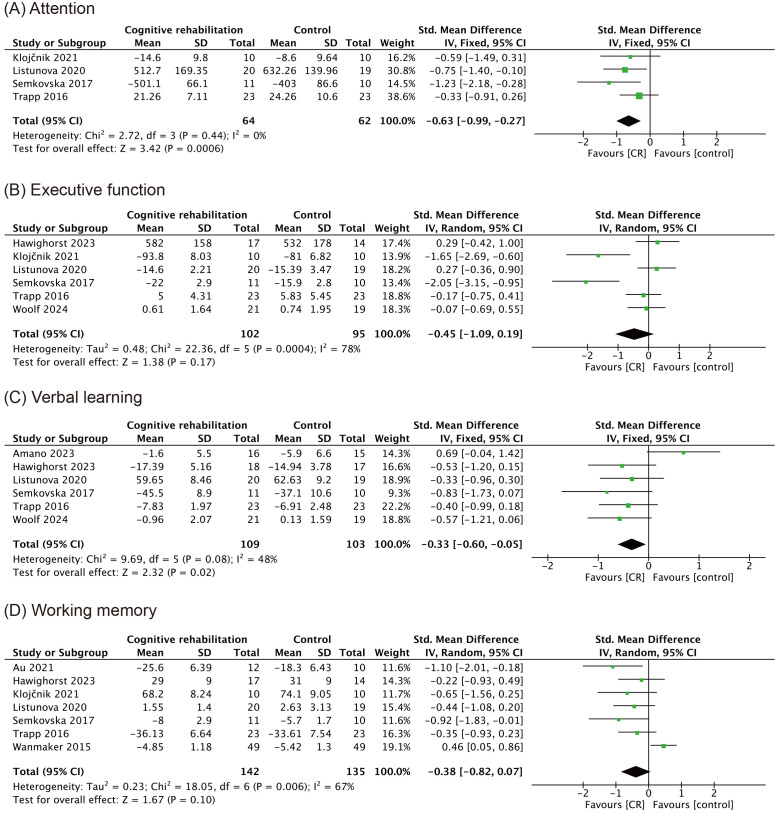 (A) Attention

| Study or Subgroup | Cognitive rehabilitation Mean | SD | Total | Control Mean | SD | Total | Weight | Std. Mean Difference IV, Fixed, 95% CI |
|---|---|---|---|---|---|---|---|---|
| Klojčnik 2021 | −14.6 | 9.8 | 10 | −8.6 | 9.64 | 10 | 16.2% | −0.59 [−1.49, 0.31] |
| Listunova 2020 | 512.7 | 169.35 | 20 | 632.26 | 139.96 | 19 | 30.8% | −0.75 [−1.40, −0.10] |
| Semkovska 2017 | −501.1 | 66.1 | 11 | −403 | 86.6 | 10 | 14.5% | −1.23 [−2.18, −0.28] |
| Trapp 2016 | 21.26 | 7.11 | 23 | 24.26 | 10.6 | 23 | 38.6% | −0.33 [−0.91, 0.26] |
| Total (95% CI) | | | 64 | | | 62 | 100.0% | −0.63 [−0.99, −0.27] |

Heterogeneity: Chi$^2$ = 2.72, df = 3 (P = 0.44); I$^2$ = 0%
Test for overall effect: Z = 3.42 (P = 0.0006)

Std. Mean Difference IV, Fixed, 95% CI
−2 −1 0 1 2
Favours [CR] Favours [control]

(B) Executive function

| Study or Subgroup | Cognitive rehabilitation Mean | SD | Total | Control Mean | SD | Total | Weight | Std. Mean Difference IV, Random, 95% CI |
|---|---|---|---|---|---|---|---|---|
| Hawighorst 2023 | 582 | 158 | 17 | 532 | 178 | 14 | 17.4% | 0.29 [−0.42, 1.00] |
| Klojčnik 2021 | −93.8 | 8.03 | 10 | −81 | 6.82 | 10 | 13.9% | −1.65 [−2.69, −0.60] |
| Listunova 2020 | −14.6 | 2.21 | 20 | −15.39 | 3.47 | 19 | 18.2% | 0.27 [−0.36, 0.90] |
| Semkovska 2017 | −22 | 2.9 | 11 | −15.9 | 2.8 | 10 | 13.4% | −2.05 [−3.15, −0.95] |
| Trapp 2016 | 5 | 4.31 | 23 | 5.83 | 5.45 | 23 | 18.8% | −0.17 [−0.75, 0.41] |
| Woolf 2024 | 0.61 | 1.64 | 21 | 0.74 | 1.95 | 19 | 18.3% | −0.07 [−0.69, 0.55] |
| Total (95% CI) | | | 102 | | | 95 | 100.0% | −0.45 [−1.09, 0.19] |

Heterogeneity: Tau$^2$ = 0.48; Chi$^2$ = 22.36, df = 5 (P = 0.0004); I$^2$ = 78%
Test for overall effect: Z = 1.38 (P = 0.17)

Std. Mean Difference IV, Random, 95% CI
−2 −1 0 1 2
Favours [CR] Favours [control]

(C) Verbal learning

| Study or Subgroup | Cognitive rehabilitation Mean | SD | Total | Control Mean | SD | Total | Weight | Std. Mean Difference IV, Fixed, 95% CI |
|---|---|---|---|---|---|---|---|---|
| Amano 2023 | −1.6 | 5.5 | 16 | −5.9 | 6.6 | 15 | 14.3% | 0.69 [−0.04, 1.42] |
| Hawighorst 2023 | −17.39 | 5.16 | 18 | −14.94 | 3.78 | 17 | 16.6% | −0.53 [−1.20, 0.15] |
| Listunova 2020 | 59.65 | 8.46 | 20 | 62.63 | 9.2 | 19 | 18.9% | −0.33 [−0.96, 0.30] |
| Semkovska 2017 | −45.5 | 8.9 | 11 | −37.1 | 10.6 | 10 | 9.3% | −0.83 [−1.73, 0.07] |
| Trapp 2016 | −7.83 | 1.97 | 23 | −6.91 | 2.48 | 23 | 22.2% | −0.40 [−0.99, 0.18] |
| Woolf 2024 | −0.96 | 2.07 | 21 | 0.13 | 1.59 | 19 | 18.8% | −0.57 [−1.21, 0.06] |
| Total (95% CI) | | | 109 | | | 103 | 100.0% | −0.33 [−0.60, −0.05] |

Heterogeneity: Chi$^2$ = 9.69, df = 5 (P = 0.08); I$^2$ = 48%
Test for overall effect: Z = 2.32 (P = 0.02)

Std. Mean Difference IV, Fixed, 95% CI
−2 −1 0 1 2
Favours [CR] Favours [control]

(D) Working memory

| Study or Subgroup | Cognitive rehabilitation Mean | SD | Total | Control Mean | SD | Total | Weight | Std. Mean Difference IV, Random, 95% CI |
|---|---|---|---|---|---|---|---|---|
| Au 2021 | −25.6 | 6.39 | 12 | −18.3 | 6.43 | 10 | 11.6% | −1.10 [−2.01, −0.18] |
| Hawighorst 2023 | 29 | 9 | 17 | 31 | 9 | 14 | 14.3% | −0.22 [−0.93, 0.49] |
| Klojčnik 2021 | 68.2 | 8.24 | 10 | 74.1 | 9.05 | 10 | 11.7% | −0.65 [−1.56, 0.25] |
| Listunova 2020 | 1.55 | 1.4 | 20 | 2.63 | 3.13 | 19 | 15.4% | −0.44 [−1.08, 0.20] |
| Semkovska 2017 | −8 | 2.9 | 11 | −5.7 | 1.7 | 10 | 11.6% | −0.92 [−1.83, −0.01] |
| Trapp 2016 | −36.13 | 6.64 | 23 | −33.61 | 7.54 | 23 | 16.3% | −0.35 [−0.93, 0.23] |
| Wanmaker 2015 | −4.85 | 1.18 | 49 | −5.42 | 1.3 | 49 | 19.1% | 0.46 [0.05, 0.86] |
| Total (95% CI) | | | 142 | | | 135 | 100.0% | −0.38 [−0.82, 0.07] |

Heterogeneity: Tau$^2$ = 0.23; Chi$^2$ = 18.05, df = 6 (P = 0.006); I$^2$ = 67%
Test for overall effect: Z = 1.67 (P = 0.10)

Std. Mean Difference IV, Random, 95% CI
−2 −1 0 1 2
Favours [CR] Favours [control]